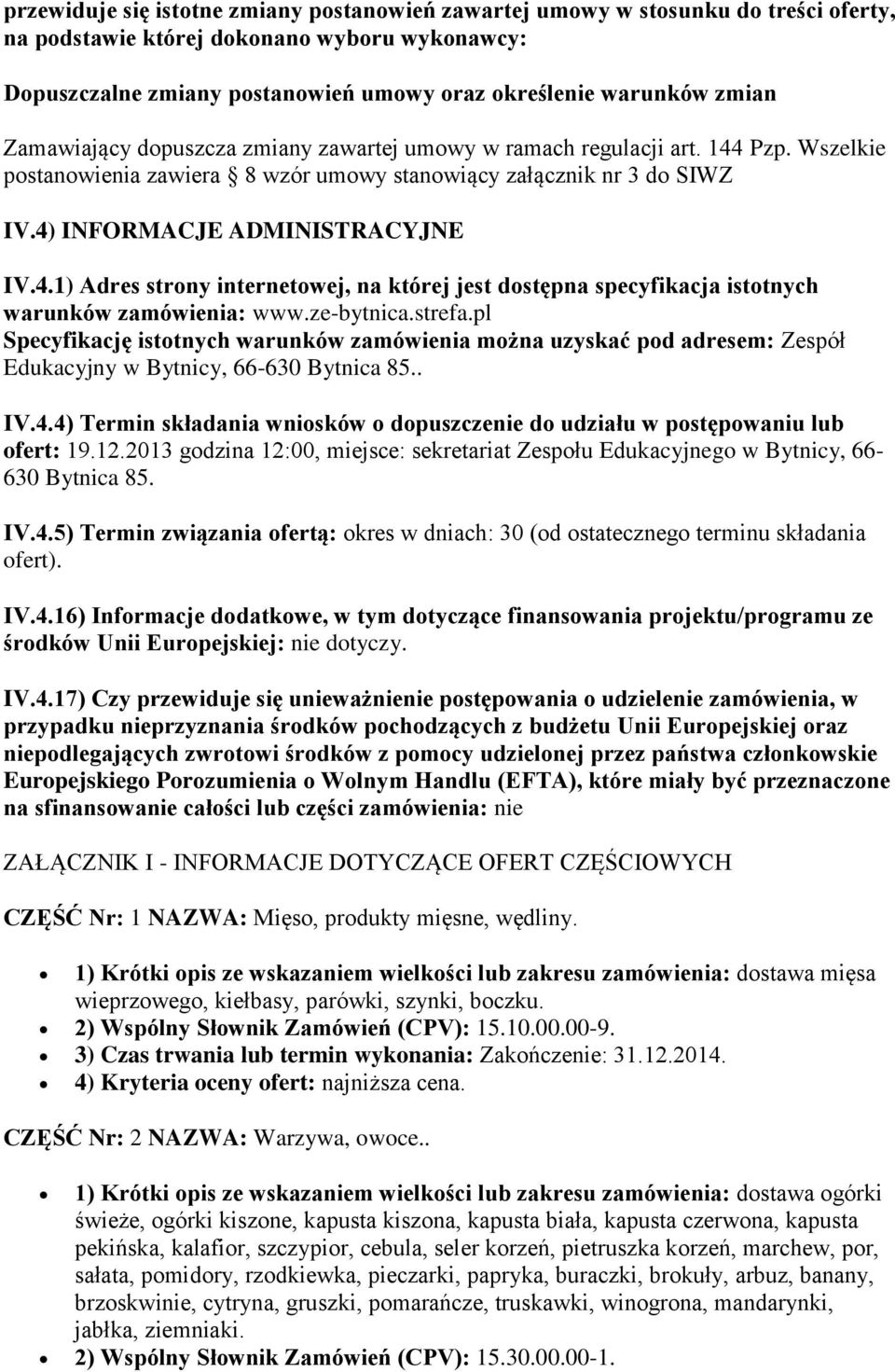 przewiduje się istotne zmiany postanowień zawartej umowy w stosunku do treści oferty, na podstawie której dokonano wyboru wykonawcy:

Dopuszczalne zmiany postanowień umowy oraz określenie warunków zmian

Zamawiający dopuszcza zmiany zawartej umowy w ramach regulacji art. 144 Pzp. Wszelkie postanowienia zawiera § 8 wzór umowy stanowiący załącznik nr 3 do SIWZ

IV.4) INFORMACJE ADMINISTRACYJNE

IV.4.1) Adres strony internetowej, na której jest dostępna specyfikacja istotnych warunków zamówienia: www.ze-bytnica.strefa.pl
Specyfikację istotnych warunków zamówienia można uzyskać pod adresem: Zespół Edukacyjny w Bytnicy, 66-630 Bytnica 85..

IV.4.4) Termin składania wniosków o dopuszczenie do udziału w postępowaniu lub ofert: 19.12.2013 godzina 12:00, miejsce: sekretariat Zespołu Edukacyjnego w Bytnicy, 66-630 Bytnica 85.

IV.4.5) Termin związania ofertą: okres w dniach: 30 (od ostatecznego terminu składania ofert).

IV.4.16) Informacje dodatkowe, w tym dotyczące finansowania projektu/programu ze środków Unii Europejskiej: nie dotyczy.

IV.4.17) Czy przewiduje się unieważnienie postępowania o udzielenie zamówienia, w przypadku nieprzyznania środków pochodzących z budżetu Unii Europejskiej oraz niepodlegających zwrotowi środków z pomocy udzielonej przez państwa członkowskie Europejskiego Porozumienia o Wolnym Handlu (EFTA), które miały być przeznaczone na sfinansowanie całości lub części zamówienia: nie

ZAŁĄCZNIK I - INFORMACJE DOTYCZĄCE OFERT CZĘŚCIOWYCH

CZĘŚĆ Nr: 1 NAZWA: Mięso, produkty mięsne, wędliny.

• 1) Krótki opis ze wskazaniem wielkości lub zakresu zamówienia: dostawa mięsa wieprzowego, kiełbasy, parówki, szynki, boczku.
• 2) Wspólny Słownik Zamówień (CPV): 15.10.00.00-9.
• 3) Czas trwania lub termin wykonania: Zakończenie: 31.12.2014.
• 4) Kryteria oceny ofert: najniższa cena.

CZĘŚĆ Nr: 2 NAZWA: Warzywa, owoce..

• 1) Krótki opis ze wskazaniem wielkości lub zakresu zamówienia: dostawa ogórki świeże, ogórki kiszone, kapusta kiszona, kapusta biała, kapusta czerwona, kapusta pekińska, kalafior, szczypior, cebula, seler korzeń, pietruszka korzeń, marchew, por, sałata, pomidory, rzodkiewka, pieczarki, papryka, buraczki, brokuły, arbuz, banany, brzoskwinie, cytryna, gruszki, pomarańcze, truskawki, winogrona, mandarynki, jabłka, ziemniaki.
• 2) Wspólny Słownik Zamówień (CPV): 15.30.00.00-1.